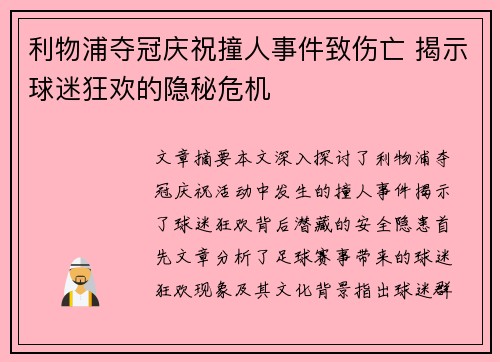 利物浦夺冠庆祝撞人事件致伤亡 揭示球迷狂欢的隐秘危机

文章摘要本文深入探讨了利物浦夺冠庆祝活动中发生的撞人事件揭示了球迷狂欢背后潜藏的安全隐患首先文章分析了足球赛事带来的球迷狂欢现象及其文化背景指出球迷群